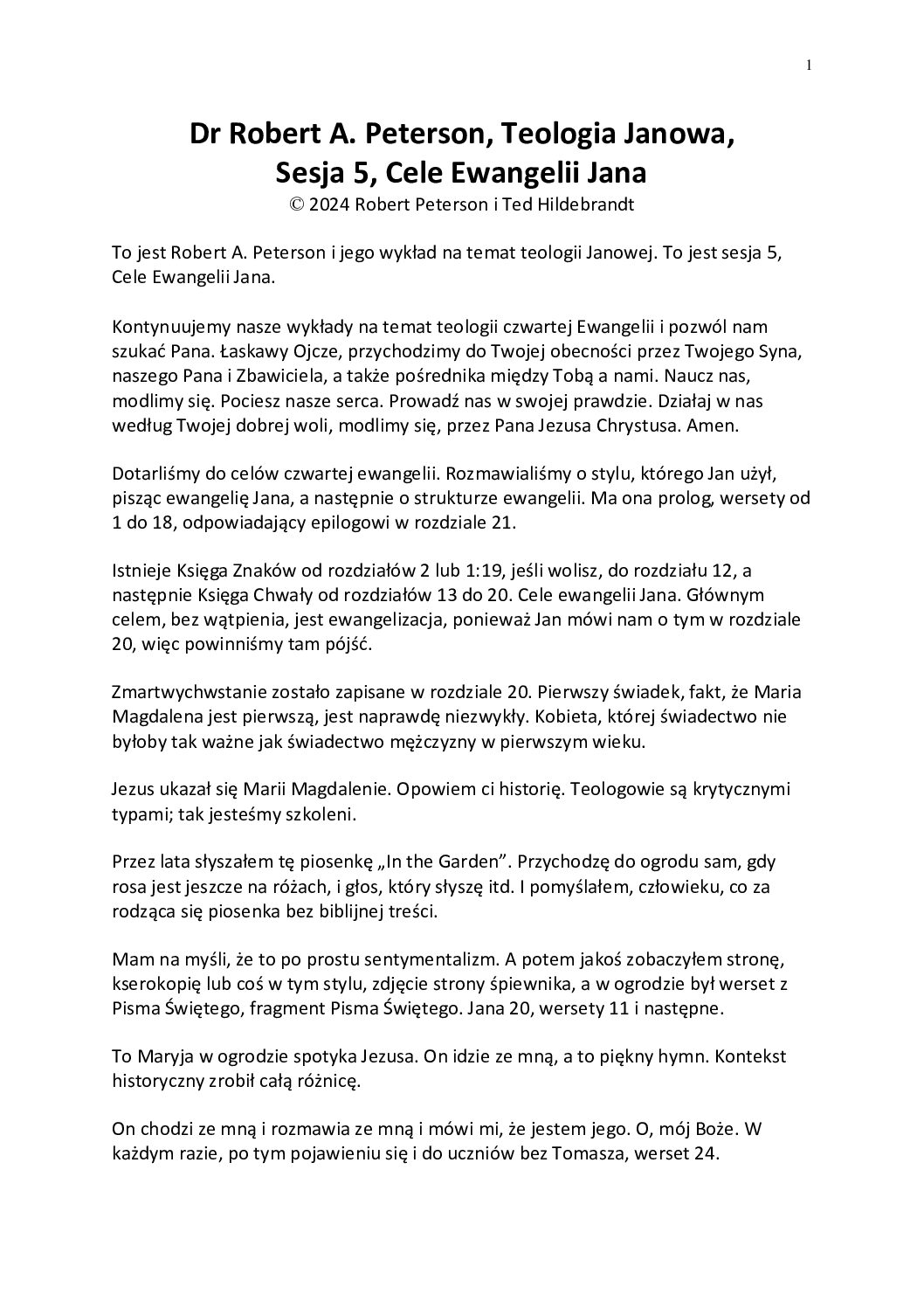 1

Dr Robert A. Peterson, Teologia Janowa, Sesja 5, Cele Ewangelii Jana
© 2024 Robert Peterson i Ted Hildebrandt

To jest Robert A. Peterson i jego wykład na temat teologii Janowej. To jest sesja 5, Cele Ewangelii Jana.

Kontynuujemy nasze wykłady na temat teologii czwartej Ewangelii i pozwól nam szukać Pana. Łaskawy Ojcze, przychodzimy do Twojej obecności przez Twojego Syna, naszego Pana i Zbawiciela, a także pośrednika między Tobą a nami. Naucz nas, modlimy się. Pociesz nasze serca. Prowadź nas w swojej prawdzie. Działaj w nas według Twojej dobrej woli, modlimy się, przez Pana Jezusa Chrystusa. Amen.

Dotarliśmy do celów czwartej ewangelii. Rozmawialiśmy o stylu, którego Jan użył, pisząc ewangelię Jana, a następnie o strukturze ewangelii. Ma ona prolog, wersety od 1 do 18, odpowiadający epilogowi w rozdziale 21.

Istnieje Księga Znaków od rozdziałów 2 lub 1:19, jeśli wolisz, do rozdziału 12, a następnie Księga Chwały od rozdziałów 13 do 20. Cele ewangelii Jana. Głównym celem, bez wątpienia, jest ewangelizacja, ponieważ Jan mówi nam o tym w rozdziale 20, więc powinniśmy tam pójść.

Zmartwychwstanie zostało zapisane w rozdziale 20. Pierwszy świadek, fakt, że Maria Magdalena jest pierwszą, jest naprawdę niezwykły. Kobieta, której świadectwo nie byłoby tak ważne jak świadectwo mężczyzny w pierwszym wieku.

Jezus ukazał się Marii Magdalenie. Opowiem ci historię. Teologowie są krytycznymi typami; tak jesteśmy szkoleni.

Przez lata słyszałem tę piosenkę „In the Garden”. Przychodzę do ogrodu sam, gdy rosa jest jeszcze na różach, i głos, który słyszę itd. I pomyślałem, człowieku, co za rodząca się piosenka bez biblijnej treści.

Mam na myśli, że to po prostu sentymentalizm. A potem jakoś zobaczyłem stronę, kserokopię lub coś w tym stylu, zdjęcie strony śpiewnika, a w ogrodzie był werset z Pisma Świętego, fragment Pisma Świętego. Jana 20, wersety 11 i następne.

To Maryja w ogrodzie spotyka Jezusa. On idzie ze mną, a to piękny hymn. Kontekst historyczny zrobił całą różnicę.

On chodzi ze mną i rozmawia ze mną i mówi mi, że jestem jego. O, mój Boże. W każdym razie, po tym pojawieniu się i do uczniów bez Tomasza, werset 24.